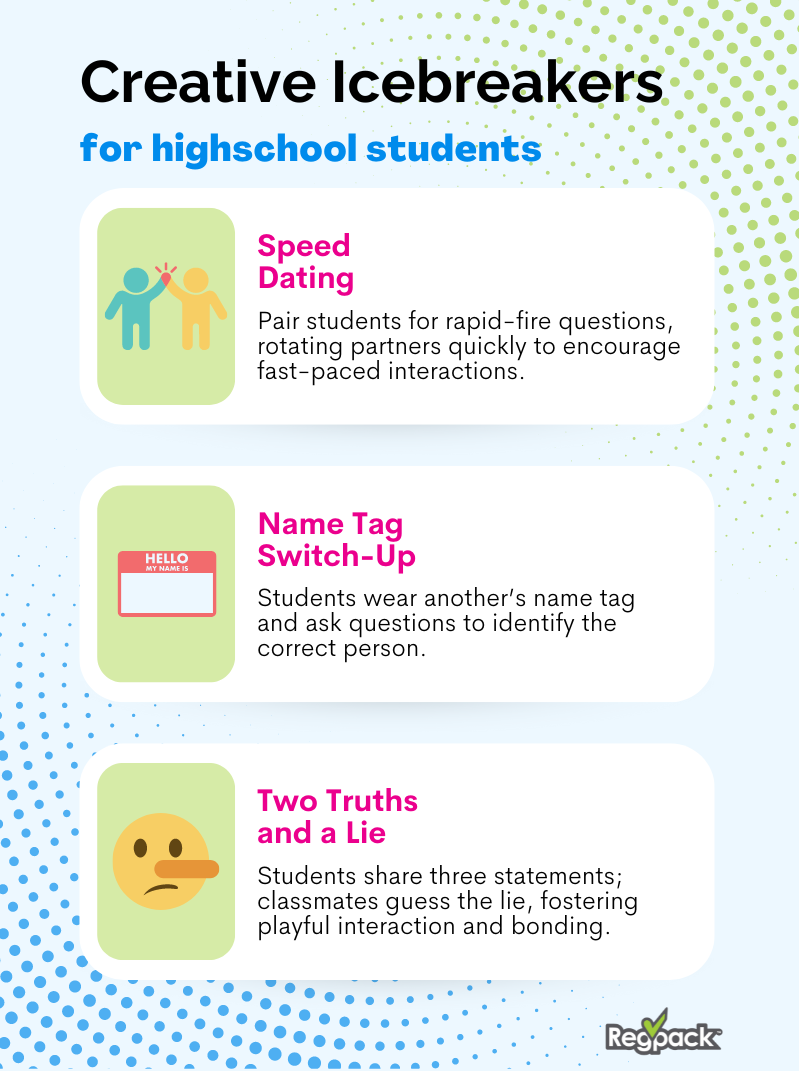 Creative Icebreakers

for highschool students

Speed Dating

Pair students for rapid-fire questions, rotating partners quickly to encourage fast-paced interactions.

HELLO
MY NAME IS

Name Tag Switch-Up

Students wear another's name tag and ask questions to identify the correct person.

Two Truths and a Lie

Students share three statements; classmates guess the lie, fostering playful interaction and bonding.

Regpack